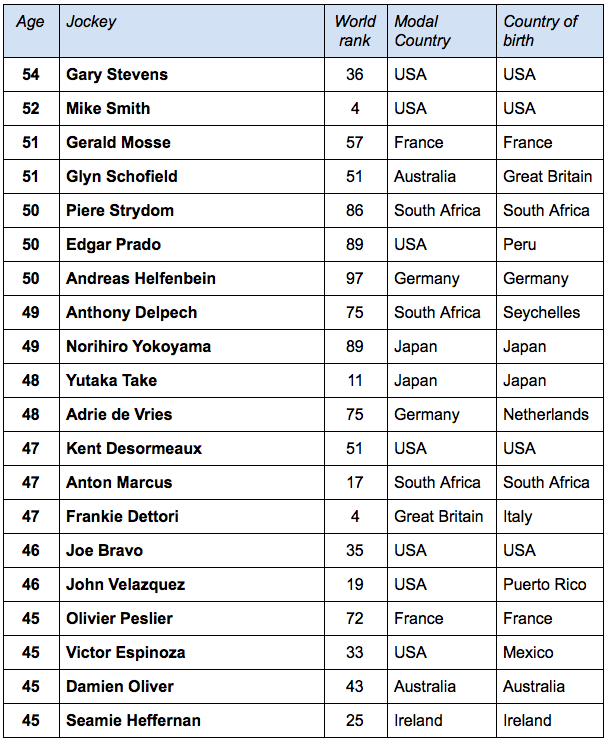 | Age | Jockey | World rank | Modal Country | Country of birth |
|---|---|---|---|---|
| 54 | Gary Stevens | 36 | USA | USA |
| 52 | Mike Smith | 4 | USA | USA |
| 51 | Gerald Mosse | 57 | France | France |
| 51 | Glyn Schofield | 51 | Australia | Great Britain |
| 50 | Piere Strydom | 86 | South Africa | South Africa |
| 50 | Edgar Prado | 89 | USA | Peru |
| 50 | Andreas Helfenbein | 97 | Germany | Germany |
| 49 | Anthony Delpech | 75 | South Africa | Seychelles |
| 49 | Norihiro Yokoyama | 89 | Japan | Japan |
| 48 | Yutaka Take | 11 | Japan | Japan |
| 48 | Adrie de Vries | 75 | Germany | Netherlands |
| 47 | Kent Desormeaux | 51 | USA | USA |
| 47 | Anton Marcus | 17 | South Africa | South Africa |
| 47 | Frankie Dettori | 4 | Great Britain | Italy |
| 46 | Joe Bravo | 35 | USA | USA |
| 46 | John Velazquez | 19 | USA | Puerto Rico |
| 45 | Olivier Peslier | 72 | France | France |
| 45 | Victor Espinoza | 33 | USA | Mexico |
| 45 | Damien Oliver | 43 | Australia | Australia |
| 45 | Seamie Heffernan | 25 | Ireland | Ireland |